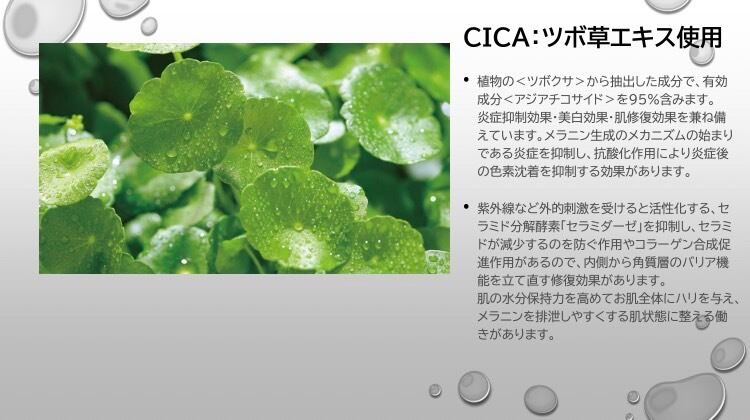 CICA:ツボ草エキス使用

• 植物の＜ツボクサ＞から抽出した成分で、有効成分＜アジアチコサイド＞を95%含みます。
炎症抑制効果･美白効果･肌修復効果を兼ね備えています。メラニン生成のメカニズムの始まりである炎症を抑制し、抗酸化作用により炎症後の色素沈着を抑制する効果があります。

• 紫外線など外的刺激を受けると活性化する、セラミド分解酵素｢セラミダーゼ｣を抑制し、セラミドが減少するのを防ぐ作用やコラーゲン合成促進作用があるので、内側から角質層のバリア機能を立て直す修復効果があります。
肌の水分保持力を高めてお肌全体にハリを与え、メラニンを排泄しやすくする肌状態に整える働きがあります。